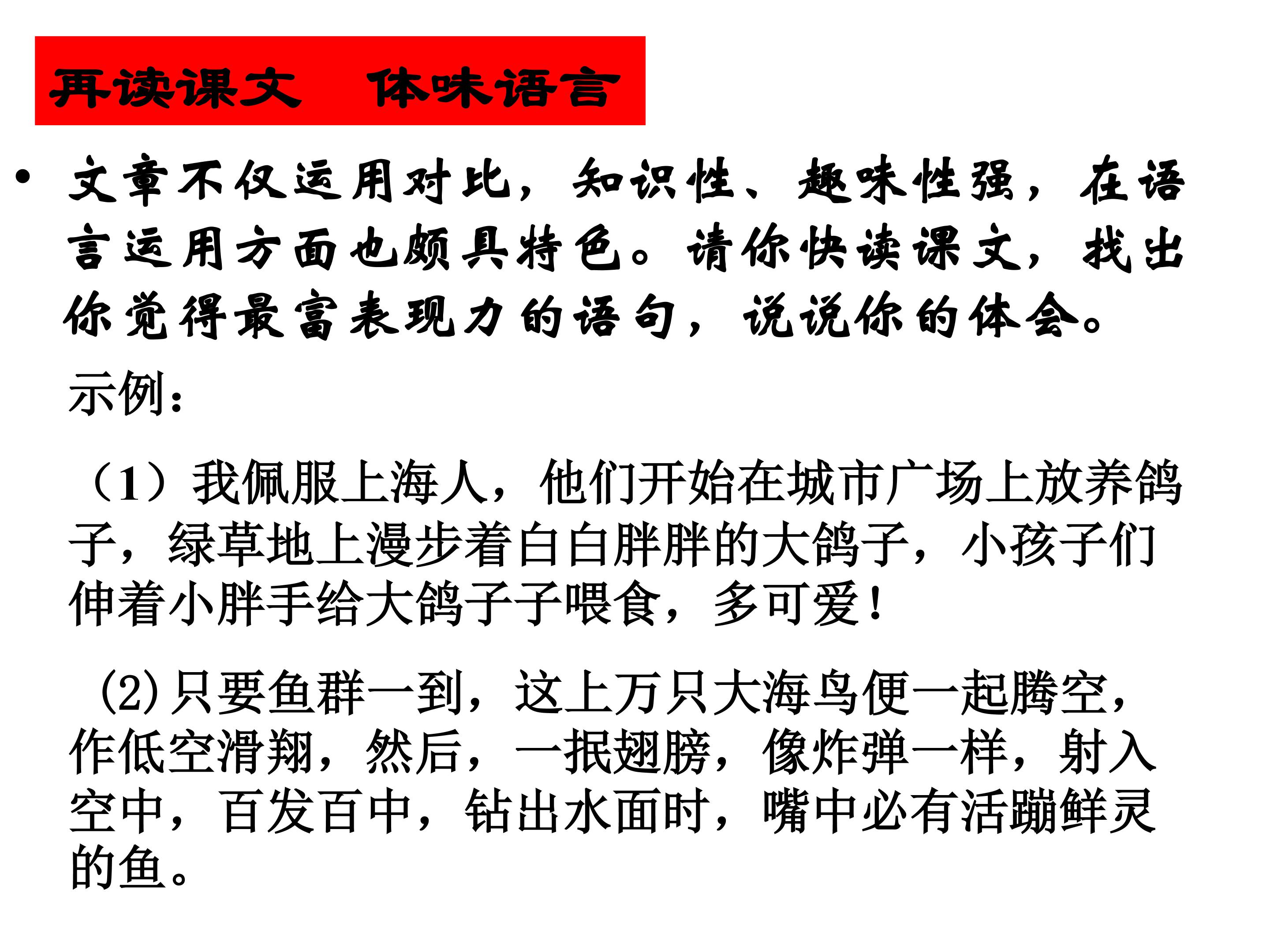 再读课文 体味语言

• 文章不仅运用对比，知识性、趣味性强，在语言运用方面也颇具特色。请你快读课文，找出你觉得最富表现力的语句，说说你的体会。

示例：

（1）我佩服上海人，他们开始在城市广场上放养鸽子，绿草地上漫步着白白胖胖的大鸽子，小孩子们伸着小胖手给大鸽子子喂食，多可爱！

(2)只要鱼群一到，这上万只大海鸟便一起腾空，作低空滑翔，然后，一抿翅膀，像炸弹一样，射入空中，百发百中，钻出水面时，嘴中必有活蹦鲜灵的鱼。